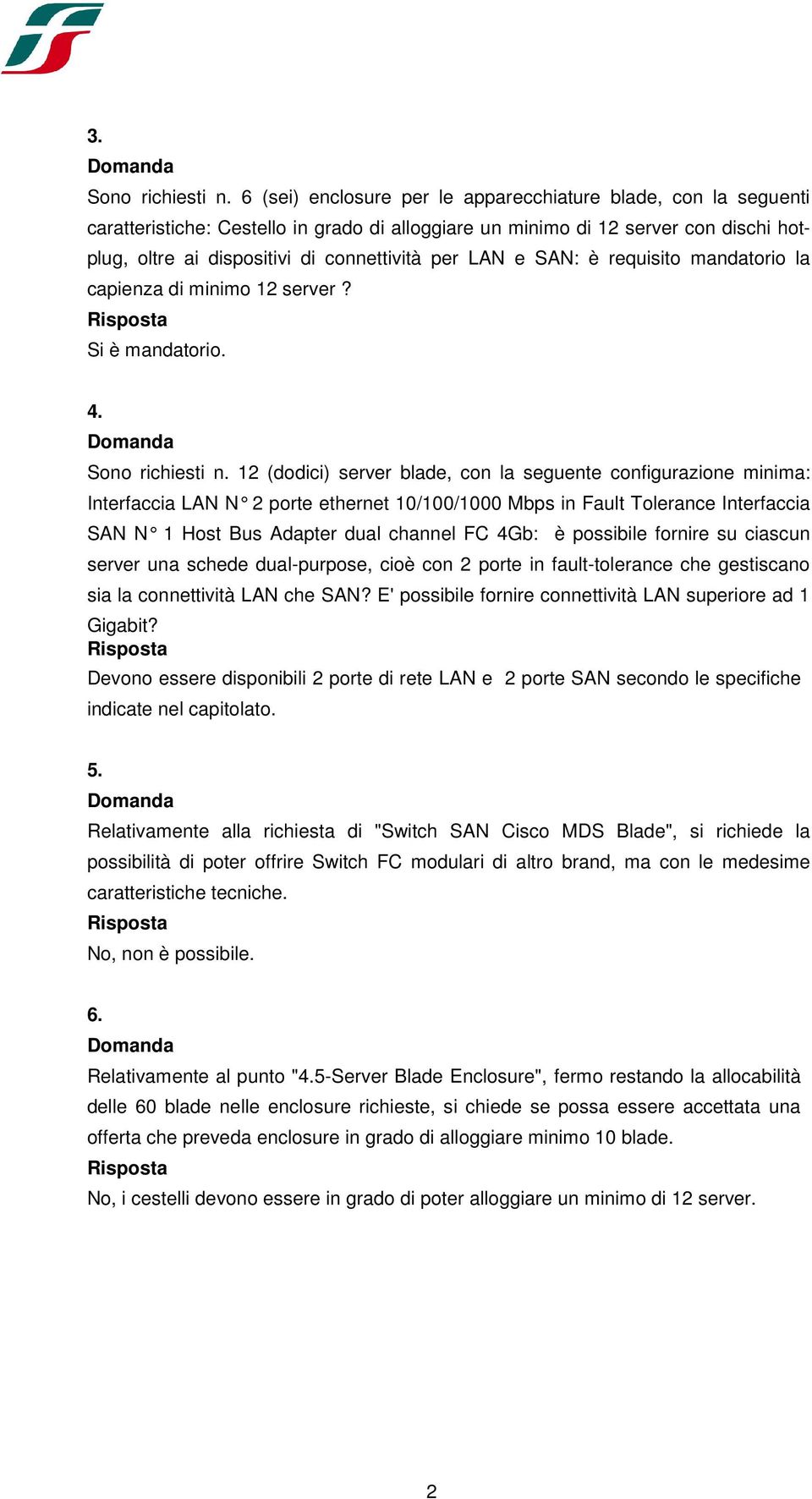 3.
Domanda
Sono richiesti n. 6 (sei) enclosure per le apparecchiature blade, con la seguenti caratteristiche: Cestello in grado di alloggiare un minimo di 12 server con dischi hot-plug, oltre ai dispositivi di connettività per LAN e SAN: è requisito mandatorio la capienza di minimo 12 server ?
Risposta
Si è mandatorio.

4.
Domanda
Sono richiesti n. 12 (dodici) server blade, con la seguente configurazione minima: Interfaccia LAN N° 2 porte ethernet 10/100/1000 Mbps in Fault Tolerance Interfaccia SAN N° 1 Host Bus Adapter dual channel FC 4Gb: è possibile fornire su ciascun server una schede dual-purpose, cioè con 2 porte in fault-tolerance che gestiscano sia la connettività LAN che SAN? E' possibile fornire connettività LAN superiore ad 1 Gigabit?
Risposta
Devono essere disponibili 2 porte di rete LAN e 2 porte SAN secondo le specifiche indicate nel capitolato.

5.
Domanda
Relativamente alla richiesta di "Switch SAN Cisco MDS Blade", si richiede la possibilità di poter offrire Switch FC modulari di altro brand, ma con le medesime caratteristiche tecniche.
Risposta
No, non è possibile.

6.
Domanda
Relativamente al punto "4.5-Server Blade Enclosure", fermo restando la allocabilità delle 60 blade nelle enclosure richieste, si chiede se possa essere accettata una offerta che preveda enclosure in grado di alloggiare minimo 10 blade.
Risposta
No, i cestelli devono essere in grado di poter alloggiare un minimo di 12 server.

2